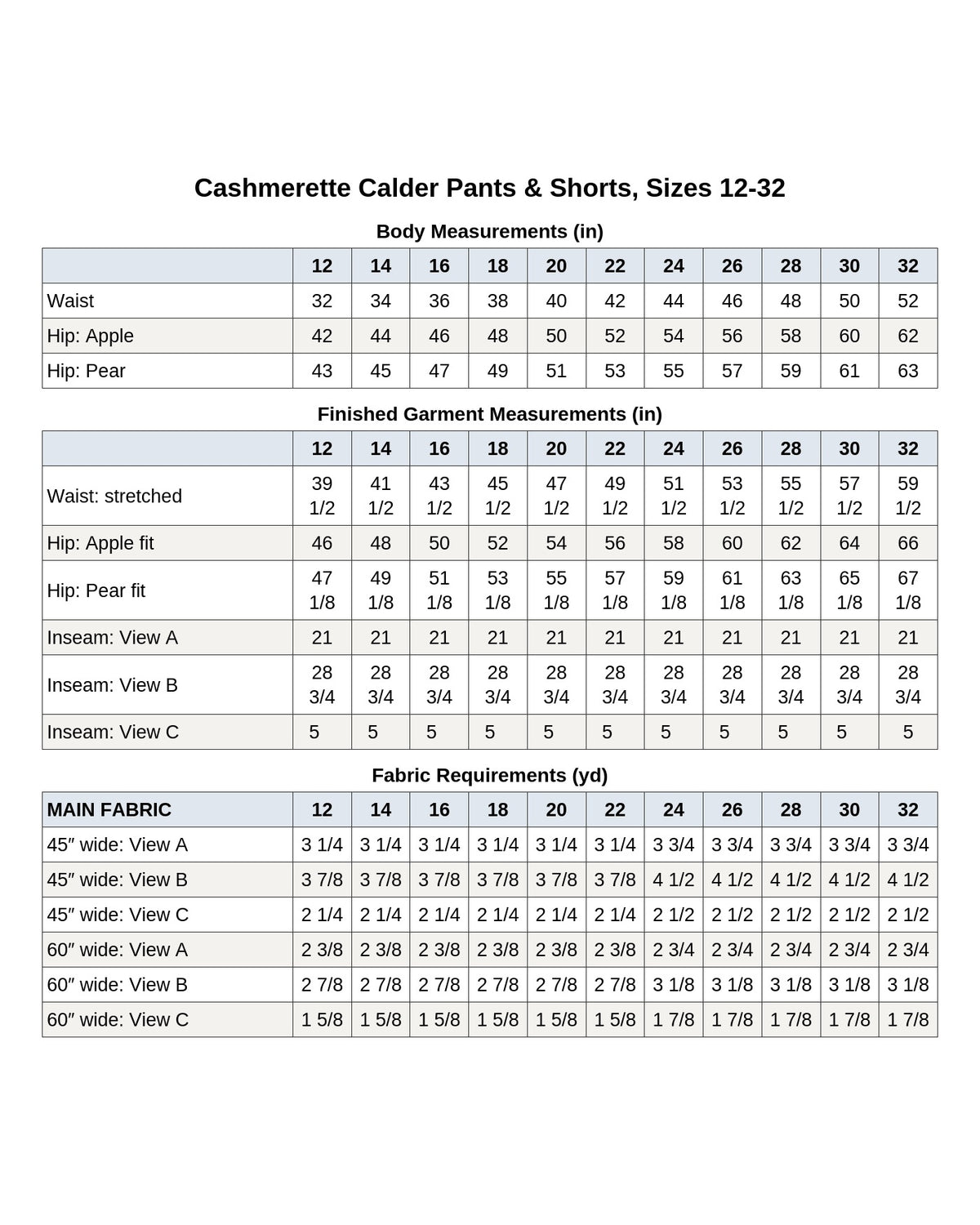 Cashmerette Calder Pants & Shorts, Sizes 12-32

Body Measurements (in)

| | 12 | 14 | 16 | 18 | 20 | 22 | 24 | 26 | 28 | 30 | 32 |
|---|---|---|---|---|---|---|---|---|---|---|---|
| Waist | 32 | 34 | 36 | 38 | 40 | 42 | 44 | 46 | 48 | 50 | 52 |
| Hip: Apple | 42 | 44 | 46 | 48 | 50 | 52 | 54 | 56 | 58 | 60 | 62 |
| Hip: Pear | 43 | 45 | 47 | 49 | 51 | 53 | 55 | 57 | 59 | 61 | 63 |

Finished Garment Measurements (in)

| | 12 | 14 | 16 | 18 | 20 | 22 | 24 | 26 | 28 | 30 | 32 |
|---|---|---|---|---|---|---|---|---|---|---|---|
| Waist: stretched | 39 1/2 | 41 1/2 | 43 1/2 | 45 1/2 | 47 1/2 | 49 1/2 | 51 1/2 | 53 1/2 | 55 1/2 | 57 1/2 | 59 1/2 |
| Hip: Apple fit | 46 | 48 | 50 | 52 | 54 | 56 | 58 | 60 | 62 | 64 | 66 |
| Hip: Pear fit | 47 1/8 | 49 1/8 | 51 1/8 | 53 1/8 | 55 1/8 | 57 1/8 | 59 1/8 | 61 1/8 | 63 1/8 | 65 1/8 | 67 1/8 |
| Inseam: View A | 21 | 21 | 21 | 21 | 21 | 21 | 21 | 21 | 21 | 21 | 21 |
| Inseam: View B | 28 3/4 | 28 3/4 | 28 3/4 | 28 3/4 | 28 3/4 | 28 3/4 | 28 3/4 | 28 3/4 | 28 3/4 | 28 3/4 | 28 3/4 |
| Inseam: View C | 5 | 5 | 5 | 5 | 5 | 5 | 5 | 5 | 5 | 5 | 5 |

Fabric Requirements (yd)

| MAIN FABRIC | 12 | 14 | 16 | 18 | 20 | 22 | 24 | 26 | 28 | 30 | 32 |
|---|---|---|---|---|---|---|---|---|---|---|---|
| 45″ wide: View A | 3 1/4 | 3 1/4 | 3 1/4 | 3 1/4 | 3 1/4 | 3 1/4 | 3 3/4 | 3 3/4 | 3 3/4 | 3 3/4 | 3 3/4 |
| 45″ wide: View B | 3 7/8 | 3 7/8 | 3 7/8 | 3 7/8 | 3 7/8 | 3 7/8 | 4 1/2 | 4 1/2 | 4 1/2 | 4 1/2 | 4 1/2 |
| 45″ wide: View C | 2 1/4 | 2 1/4 | 2 1/4 | 2 1/4 | 2 1/4 | 2 1/4 | 2 1/2 | 2 1/2 | 2 1/2 | 2 1/2 | 2 1/2 |
| 60″ wide: View A | 2 3/8 | 2 3/8 | 2 3/8 | 2 3/8 | 2 3/8 | 2 3/8 | 2 3/4 | 2 3/4 | 2 3/4 | 2 3/4 | 2 3/4 |
| 60″ wide: View B | 2 7/8 | 2 7/8 | 2 7/8 | 2 7/8 | 2 7/8 | 2 7/8 | 3 1/8 | 3 1/8 | 3 1/8 | 3 1/8 | 3 1/8 |
| 60″ wide: View C | 1 5/8 | 1 5/8 | 1 5/8 | 1 5/8 | 1 5/8 | 1 5/8 | 1 7/8 | 1 7/8 | 1 7/8 | 1 7/8 | 1 7/8 |